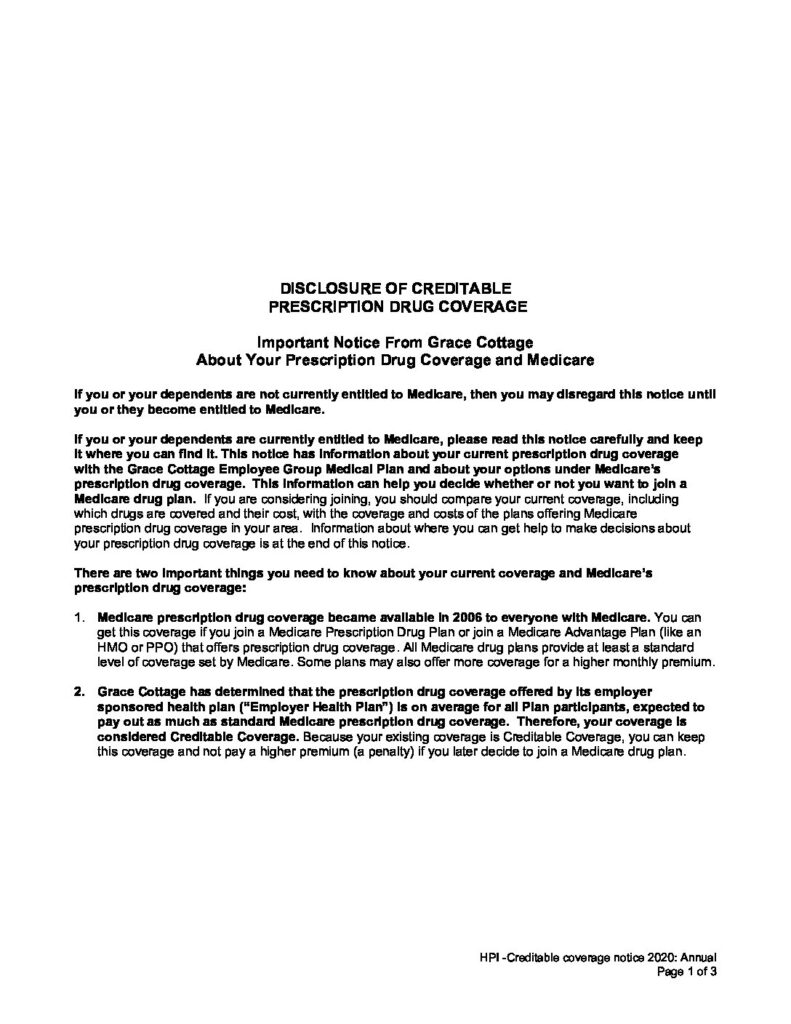 DISCLOSURE OF CREDITABLE
PRESCRIPTION DRUG COVERAGE

Important Notice From Grace Cottage
About Your Prescription Drug Coverage and Medicare

If you or your dependents are not currently entitled to Medicare, then you may disregard this notice until you or they become entitled to Medicare.

If you or your dependents are currently entitled to Medicare, please read this notice carefully and keep it where you can find it. This notice has information about your current prescription drug coverage with the Grace Cottage Employee Group Medical Plan and about your options under Medicare's prescription drug coverage. This information can help you decide whether or not you want to join a Medicare drug plan. If you are considering joining, you should compare your current coverage, including which drugs are covered and their cost, with the coverage and costs of the plans offering Medicare prescription drug coverage in your area. Information about where you can get help to make decisions about your prescription drug coverage is at the end of this notice.

There are two important things you need to know about your current coverage and Medicare's prescription drug coverage:

1. Medicare prescription drug coverage became available in 2006 to everyone with Medicare. You can get this coverage if you join a Medicare Prescription Drug Plan or join a Medicare Advantage Plan (like an HMO or PPO) that offers prescription drug coverage. All Medicare drug plans provide at least a standard level of coverage set by Medicare. Some plans may also offer more coverage for a higher monthly premium.

2. Grace Cottage has determined that the prescription drug coverage offered by its employer sponsored health plan ("Employer Health Plan") is on average for all Plan participants, expected to pay out as much as standard Medicare prescription drug coverage. Therefore, your coverage is considered Creditable Coverage. Because your existing coverage is Creditable Coverage, you can keep this coverage and not pay a higher premium (a penalty) if you later decide to join a Medicare drug plan.

HPI -Creditable coverage notice 2020: Annual
Page 1 of 3